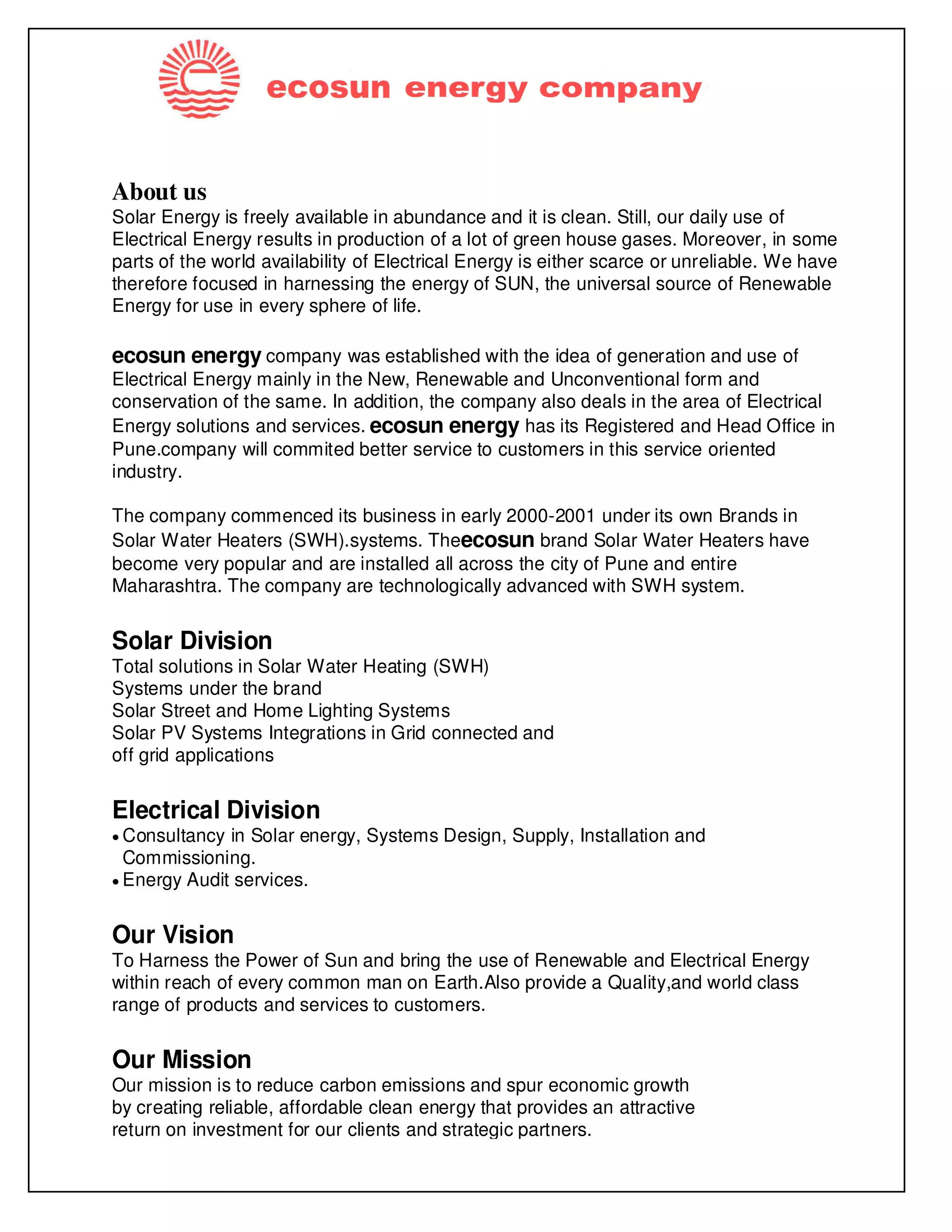 ecosun energy company

About us
Solar Energy is freely available in abundance and it is clean. Still, our daily use of Electrical Energy results in production of a lot of green house gases. Moreover, in some parts of the world availability of Electrical Energy is either scarce or unreliable. We have therefore focused in harnessing the energy of SUN, the universal source of Renewable Energy for use in every sphere of life.

ecosun energy company was established with the idea of generation and use of Electrical Energy mainly in the New, Renewable and Unconventional form and conservation of the same. In addition, the company also deals in the area of Electrical Energy solutions and services. ecosun energy has its Registered and Head Office in Pune.company will commited better service to customers in this service oriented industry.

The company commenced its business in early 2000-2001 under its own Brands in Solar Water Heaters (SWH).systems. Theecosun brand Solar Water Heaters have become very popular and are installed all across the city of Pune and entire Maharashtra. The company are technologically advanced with SWH system.

Solar Division
Total solutions in Solar Water Heating (SWH)
Systems under the brand
Solar Street and Home Lighting Systems
Solar PV Systems Integrations in Grid connected and off grid applications

Electrical Division
• Consultancy in Solar energy, Systems Design, Supply, Installation and Commissioning.
• Energy Audit services.

Our Vision
To Harness the Power of Sun and bring the use of Renewable and Electrical Energy within reach of every common man on Earth.Also provide a Quality,and world class range of products and services to customers.

Our Mission
Our mission is to reduce carbon emissions and spur economic growth by creating reliable, affordable clean energy that provides an attractive return on investment for our clients and strategic partners.